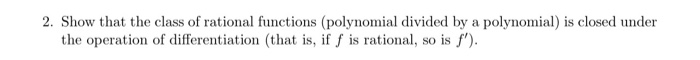 2. Show that the class of rational functions (polynomial divided by a polynomial) is closed under the operation of differentiation (that is, if $f$ is rational, so is $f'$).